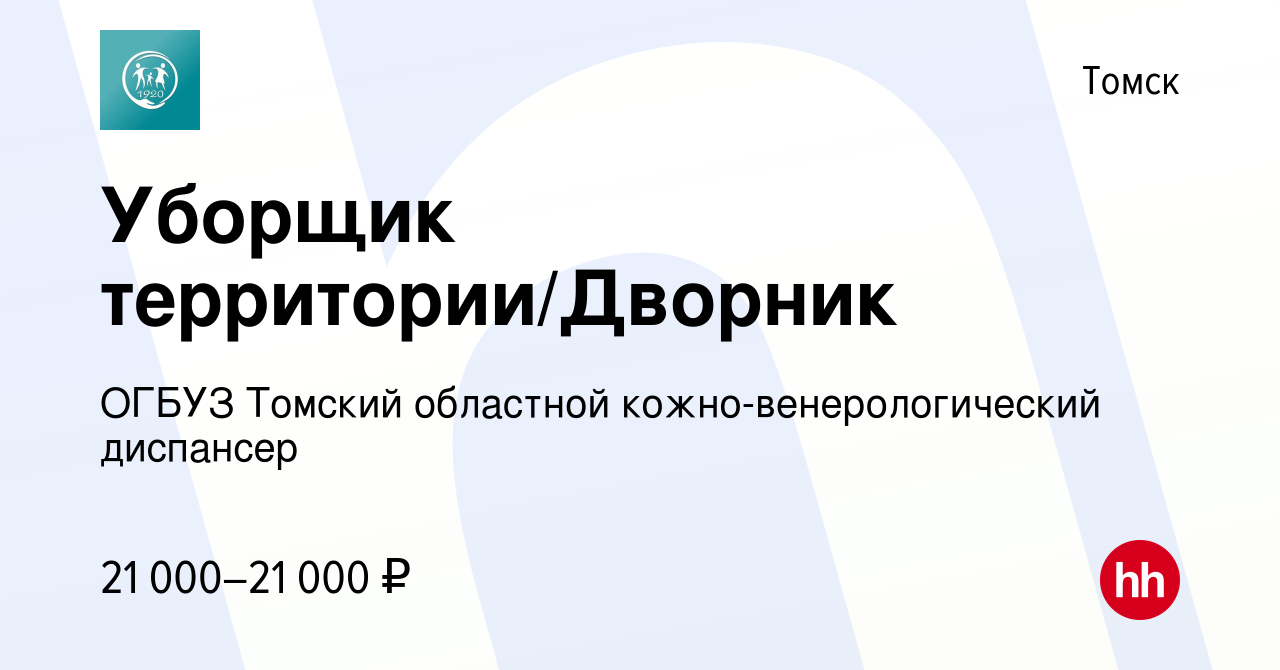 1920

Томск

Уборщик территории/Дворник

ОГБУЗ Томский областной кожно-венерологический диспансер

21 000–21 000 ₽

hh